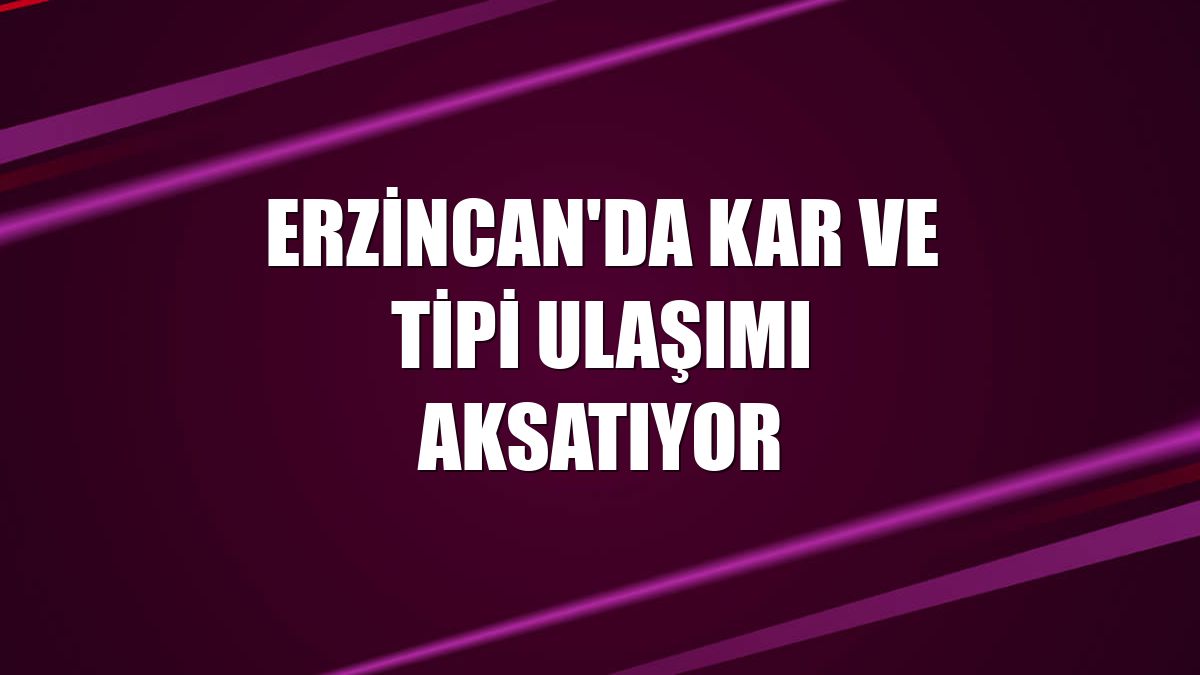 ERZİNCAN'DA KAR VE TİPİ ULAŞIMI AKSATIYOR